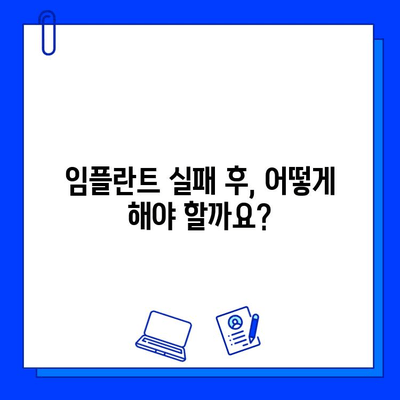 임플란트 실패 후, 어떻게 해야 할까요?